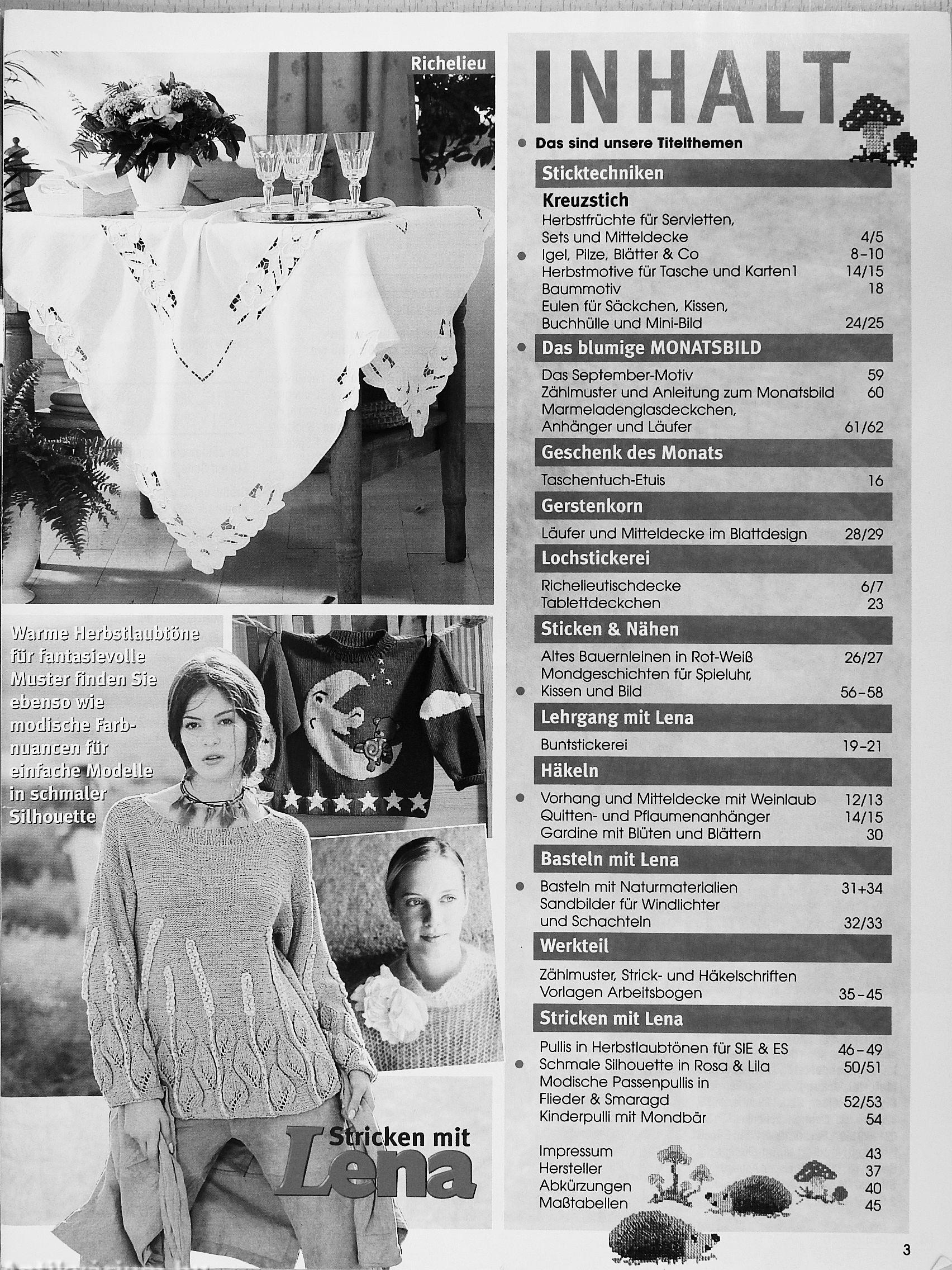 Richelieu

Warme Herbstlaubtöne für fantasievolle Muster finden Sie ebenso wie modische Farbnuancen für einfache Modelle in schmaler Silhouette

Stricken mit Lena

INHALT

● Das sind unsere Titelthemen

Sticktechniken

Kreuzstich
Herbstfrüchte für Servietten, Sets und Mitteldecke 4/5
● Igel, Pilze, Blätter & Co 8–10
Herbstmotive für Tasche und Karten1 14/15
Baummotiv 18
Eulen für Säckchen, Kissen, Buchhülle und Mini-Bild 24/25

● Das blumige MONATSBILD
Das September-Motiv 59
Zählmuster und Anleitung zum Monatsbild 60
Marmeladenglasdeckchen, Anhänger und Läufer 61/62

Geschenk des Monats
Taschentuch-Etuis 16

Gerstenkorn
Läufer und Mitteldecke im Blattdesign 28/29

Lochstickerei
Richelieutischdecke 6/7
Tablettdeckchen 23

Sticken & Nähen
Altes Bauernleinen in Rot-Weiß 26/27
Mondgeschichten für Spieluhr,
● Kissen und Bild 56–58

Lehrgang mit Lena
Buntstickerei 19–21

Häkeln
● Vorhang und Mitteldecke mit Weinlaub 12/13
Quitten- und Pflaumenanhänger 14/15
Gardine mit Blüten und Blättern 30

Basteln mit Lena
● Basteln mit Naturmaterialien 31+34
Sandbilder für Windlichter und Schachteln 32/33

Werkteil
Zählmuster, Strick- und Häkelschriften
Vorlagen Arbeitsbogen 35–45

Stricken mit Lena
Pullis in Herbstlaubtönen für SIE & ES 46–49
● Schmale Silhouette in Rosa & Lila 50/51
Modische Passenpullis in Flieder & Smaragd 52/53
Kinderpulli mit Mondbär 54

Impressum 43
Hersteller 37
Abkürzungen 40
Maßtabellen 45

3